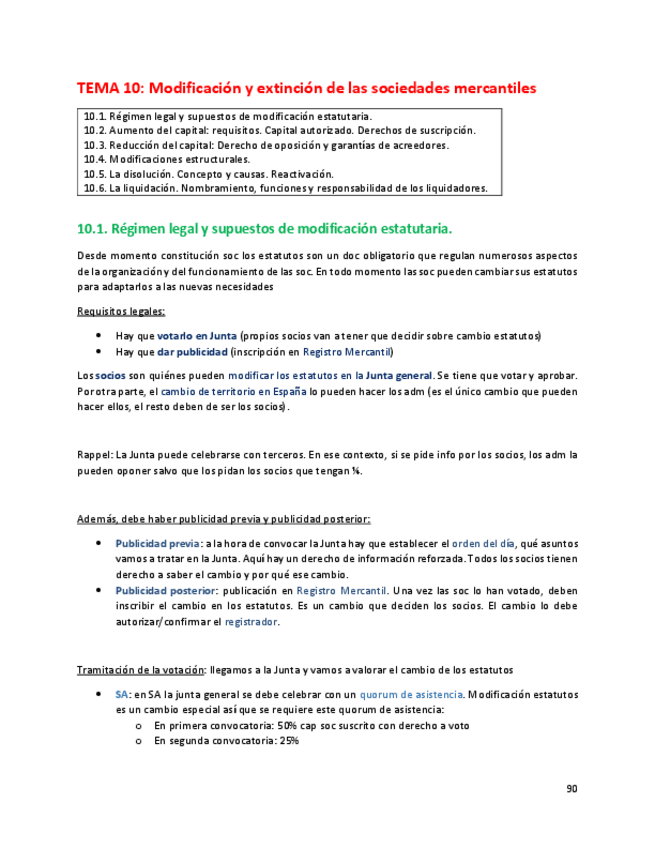 TEMA 10: Modificación y extinción de las sociedades mercantiles

10.1. Régimen legal y supuestos de modificación estatutaria.
10.2. Aumento del capital: requisitos. Capital autorizado. Derechos de suscripción.
10.3. Reducción del capital: Derecho de oposición y garantías de acreedores.
10.4. Modificaciones estructurales.
10.5. La disolución. Concepto y causas. Reactivación.
10.6. La liquidación. Nombramiento, funciones y responsabilidad de los liquidadores.

10.1. Régimen legal y supuestos de modificación estatutaria.

Desde momento constitución soc los estatutos son un doc obligatorio que regulan numerosos aspectos de la organización y del funcionamiento de las soc. En todo momento las soc pueden cambiar sus estatutos para adaptarlos a las nuevas necesidades

Requisitos legales:

• Hay que votarlo en Junta (propios socios van a tener que decidir sobre cambio estatutos)
• Hay que dar publicidad (inscripción en Registro Mercantil)

Los socios son quiénes pueden modificar los estatutos en la Junta general. Se tiene que votar y aprobar. Por otra parte, el cambio de territorio en España lo pueden hacer los adm (es el único cambio que pueden hacer ellos, el resto deben de ser los socios).

Rappel: La Junta puede celebrarse con terceros. En ese contexto, si se pide info por los socios, los adm la pueden oponer salvo que los pidan los socios que tengan ¼.

Además, debe haber publicidad previa y publicidad posterior:

• Publicidad previa: a la hora de convocar la Junta hay que establecer el orden del día, qué asuntos vamos a tratar en la Junta. Aquí hay un derecho de información reforzada. Todos los socios tienen derecho a saber el cambio y por qué ese cambio.
• Publicidad posterior: publicación en Registro Mercantil. Una vez las soc lo han votado, deben inscribir el cambio en los estatutos. Es un cambio que deciden los socios. El cambio lo debe autorizar/confirmar el registrador.

Tramitación de la votación: llegamos a la Junta y vamos a valorar el cambio de los estatutos

• SA: en SA la junta general se debe celebrar con un quorum de asistencia. Modificación estatutos es un cambio especial así que se requiere este quorum de asistencia:
o En primera convocatoria: 50% cap soc suscrito con derecho a voto
o En segunda convocatoria: 25%

90